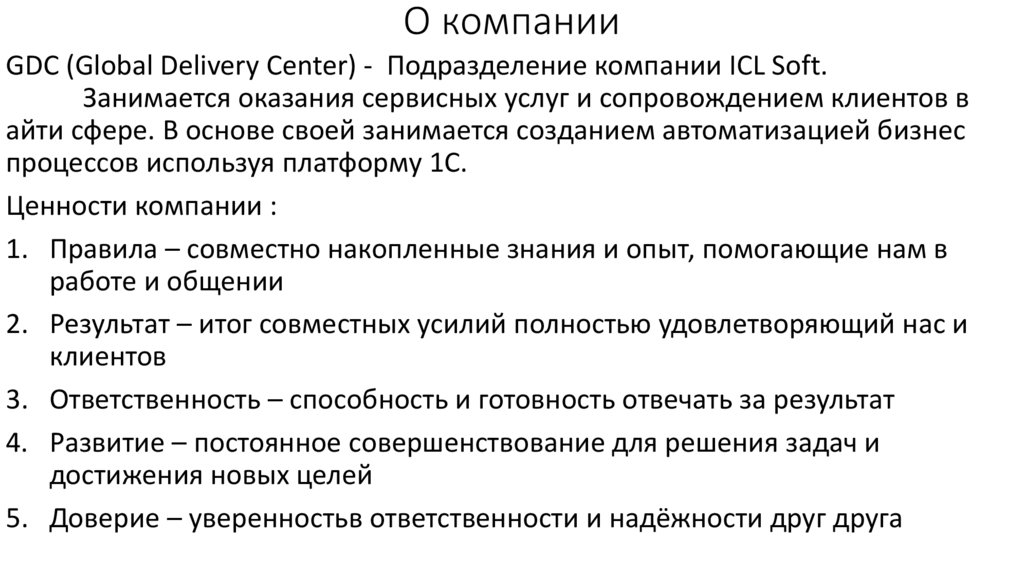 О компании

GDC (Global Delivery Center) - Подразделение компании ICL Soft.
Занимается оказания сервисных услуг и сопровождением клиентов в айти сфере. В основе своей занимается созданием автоматизацией бизнес процессов используя платформу 1С.

Ценности компании :

1. Правила – совместно накопленные знания и опыт, помогающие нам в работе и общении
2. Результат – итог совместных усилий полностью удовлетворяющий нас и клиентов
3. Ответственность – способность и готовность отвечать за результат
4. Развитие – постоянное совершенствование для решения задач и достижения новых целей
5. Доверие – уверенностьв ответственности и надёжности друг друга